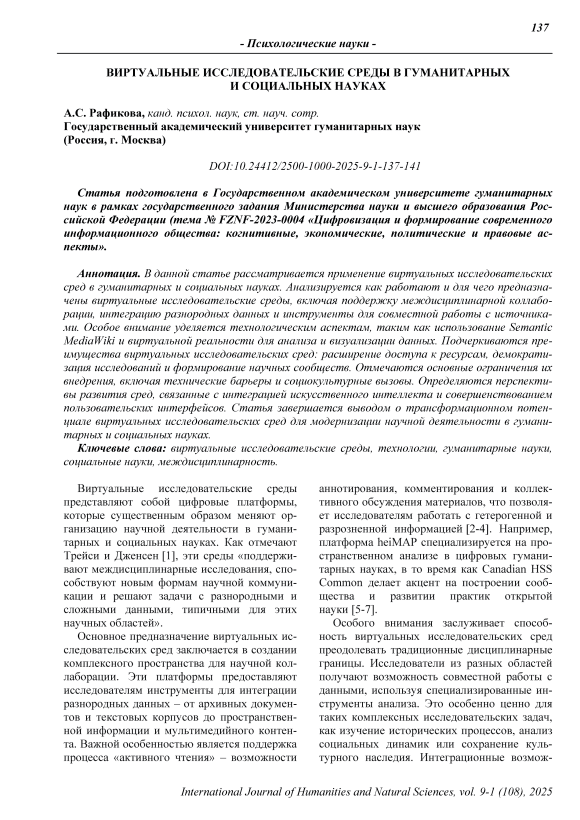 137

- Психологические науки -

ВИРТУАЛЬНЫЕ ИССЛЕДОВАТЕЛЬСКИЕ СРЕДЫ В ГУМАНИТАРНЫХ И СОЦИАЛЬНЫХ НАУКАХ

А.С. Рафикова, канд. психол. наук, ст. науч. сотр.
Государственный академический университет гуманитарных наук
(Россия, г. Москва)

DOI:10.24412/2500-1000-2025-9-1-137-141

Статья подготовлена в Государственном академическом университете гуманитарных наук в рамках государственного задания Министерства науки и высшего образования Российской Федерации (тема № FZNF-2023-0004 «Цифровизация и формирование современного информационного общества: когнитивные, экономические, политические и правовые аспекты».

Аннотация. В данной статье рассматривается применение виртуальных исследовательских сред в гуманитарных и социальных науках. Анализируется как работают и для чего предназначены виртуальные исследовательские среды, включая поддержку междисциплинарной коллаборации, интеграцию разнородных данных и инструменты для совместной работы с источниками. Особое внимание уделяется технологическим аспектам, таким как использование Semantic MediaWiki и виртуальной реальности для анализа и визуализации данных. Подчеркиваются преимущества виртуальных исследовательских сред: расширение доступа к ресурсам, демократизация исследований и формирование научных сообществ. Отмечаются основные ограничения их внедрения, включая технические барьеры и социокультурные вызовы. Определяются перспективы развития сред, связанные с интеграцией искусственного интеллекта и совершенствованием пользовательских интерфейсов. Статья завершается выводом о трансформационном потенциале виртуальных исследовательских сред для модернизации научной деятельности в гуманитарных и социальных науках.

Ключевые слова: виртуальные исследовательские среды, технологии, гуманитарные науки, социальные науки, междисциплинарность.

Виртуальные исследовательские среды представляют собой цифровые платформы, которые существенным образом меняют организацию научной деятельности в гуманитарных и социальных науках. Как отмечают Трейси и Дженсен [1], эти среды «поддерживают междисциплинарные исследования, способствуют новым формам научной коммуникации и решают задачи с разнородными и сложными данными, типичными для этих научных областей».

Основное предназначение виртуальных исследовательских сред заключается в создании комплексного пространства для научной коллаборации. Эти платформы предоставляют исследователям инструменты для интеграции разнородных данных – от архивных документов и текстовых корпусов до пространственной информации и мультимедийного контента. Важной особенностью является поддержка процесса «активного чтения» – возможности аннотирования, комментирования и коллективного обсуждения материалов, что позволяет исследователям работать с гетерогенной и разрозненной информацией [2-4]. Например, платформа heiMAP специализируется на пространственном анализе в цифровых гуманитарных науках, в то время как Canadian HSS Common делает акцент на построении сообщества и развитии практик открытой науки [5-7].

Особого внимания заслуживает способность виртуальных исследовательских сред преодолевать традиционные дисциплинарные границы. Исследователи из разных областей получают возможность совместной работы с данными, используя специализированные инструменты анализа. Это особенно ценно для таких комплексных исследовательских задач, как изучение исторических процессов, анализ социальных динамик или сохранение культурного наследия. Интеграционные возмож-

International Journal of Humanities and Natural Sciences, vol. 9-1 (108), 2025